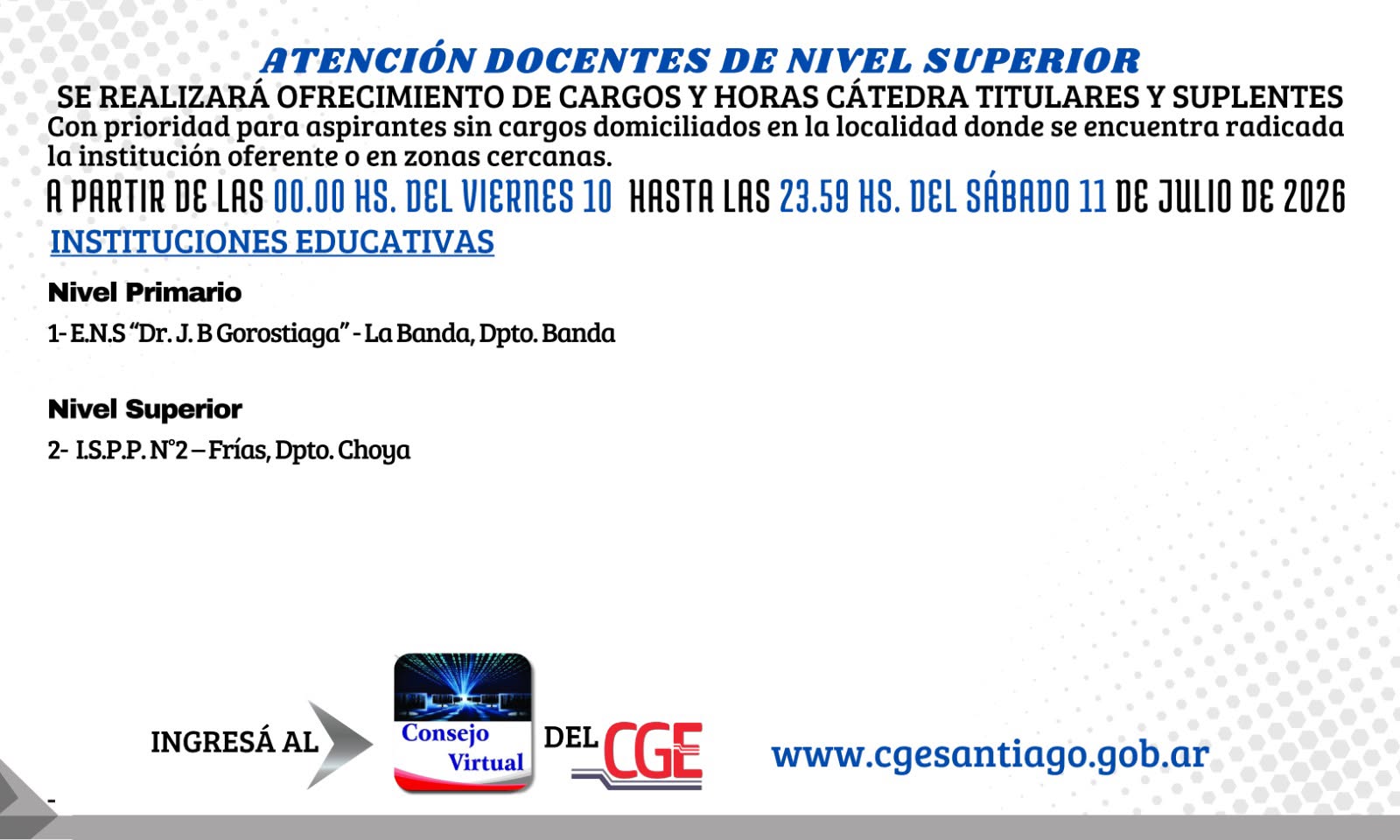 ATENCIÓN DOCENTES DE NIVEL SUPERIOR

SE REALIZARÁ OFRECIMIENTO DE CARGOS Y HORAS CÁTEDRA TITULARES Y SUPLENTES

Con prioridad para aspirantes sin cargos domiciliados en la localidad donde se encuentra radicada la institución oferente o en zonas cercanas.

A PARTIR DE LAS 00.00 HS. DEL VIERNES 10 HASTA LAS 23.59 HS. DEL SÁBADO 11 DE JULIO DE 2026

INSTITUCIONES EDUCATIVAS

Nivel Primario

1- E.N.S "Dr. J. B Gorostiaga" - La Banda, Dpto. Banda

Nivel Superior

2- I.S.P.P. N°2 – Frías, Dpto. Choya

INGRESÁ AL

Consejo
Virtual

DEL CGE

www.cgesantiago.gob.ar

-